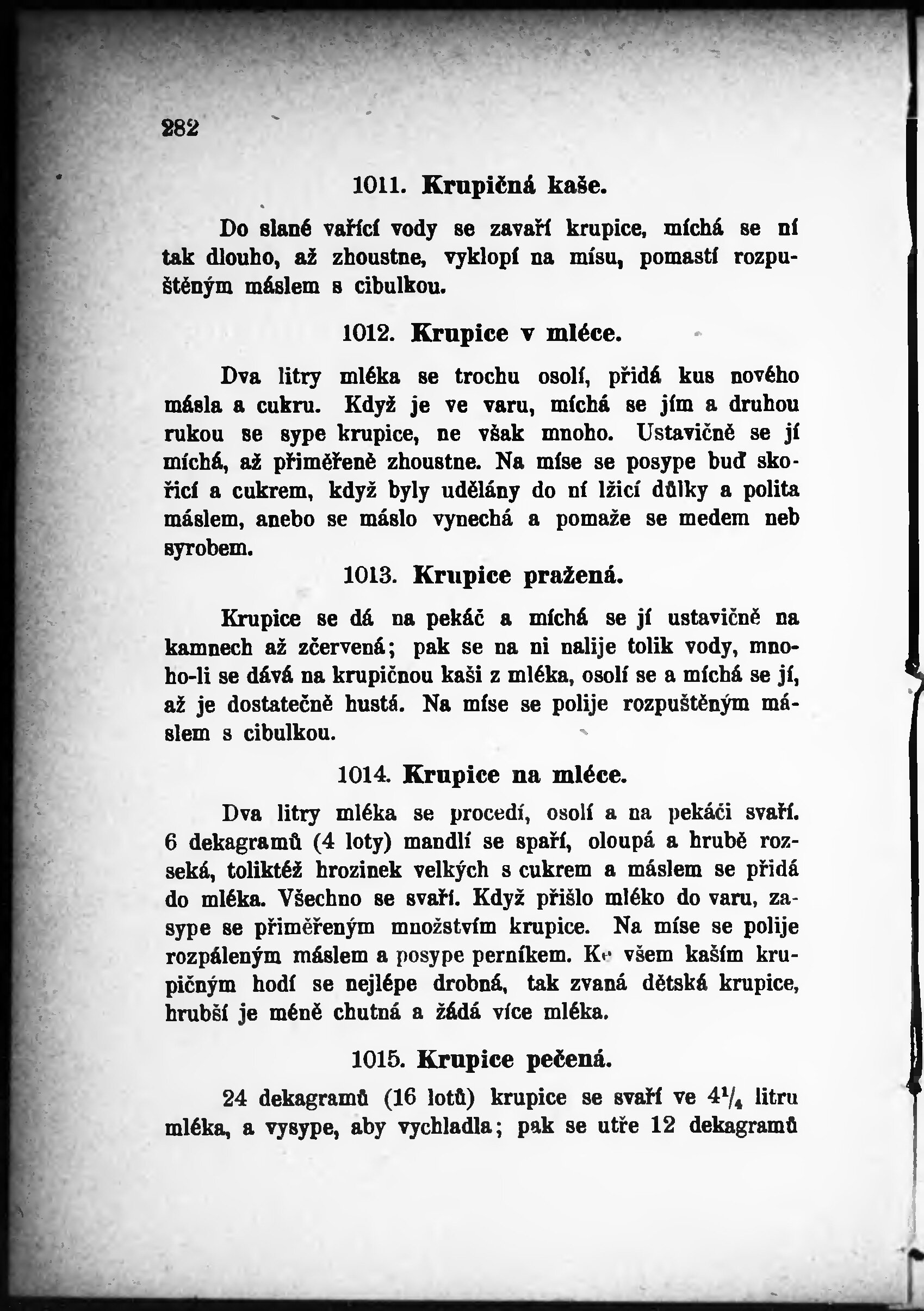 282

1011. Krupičná kaše.

Do slané vařící vody se zavaří krupice, míchá se ní tak dlouho, až zhoustne, vyklopí na mísu, pomastí rozpuštěným máslem s cibulkou.

1012. Krupice v mléce.

Dva litry mléka se trochu osolí, přidá kus nového másla a cukru. Když je ve varu, míchá se jím a druhou rukou se sype krupice, ne však mnoho. Ustavičně se jí míchá, až přiměřeně zhoustne. Na míse se posype buď skořicí a cukrem, když byly udělány do ní lžicí důlky a polita máslem, anebo se máslo vynechá a pomaže se medem neb syrobem.

1013. Krupice pražená.

Krupice se dá na pekáč a míchá se jí ustavičně na kamnech až zčervená; pak se na ni nalije tolik vody, mnoho-li se dává na krupičnou kaši z mléka, osolí se a míchá se jí, až je dostatečně hustá. Na míse se polije rozpuštěným máslem s cibulkou.

1014. Krupice na mléce.

Dva litry mléka se procedí, osolí a na pekáči svaří. 6 dekagramů (4 loty) mandlí se spaří, oloupá a hrubě rozseká, toliktéž hrozinek velkých s cukrem a máslem se přidá do mléka. Všechno se svaří. Když přišlo mléko do varu, zasype se přiměřeným množstvím krupice. Na míse se polije rozpáleným máslem a posype perníkem. Ke všem kaším krupičným hodí se nejlépe drobná, tak zvaná dětská krupice, hrubší je méně chutná a žádá více mléka.

1015. Krupice pečená.

24 dekagramů (16 lotů) krupice se svaří ve $4\frac{1}{4}$ litru mléka, a vysype, aby vychladla; pak se utře 12 dekagramů